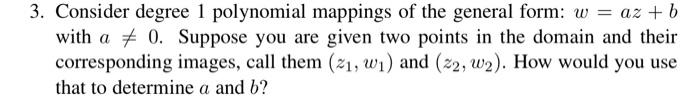 3. Consider degree 1 polynomial mappings of the general form: $w = az + b$ with $a \neq 0$. Suppose you are given two points in the domain and their corresponding images, call them $(z_1, w_1)$ and $(z_2, w_2)$. How would you use that to determine $a$ and $b$?